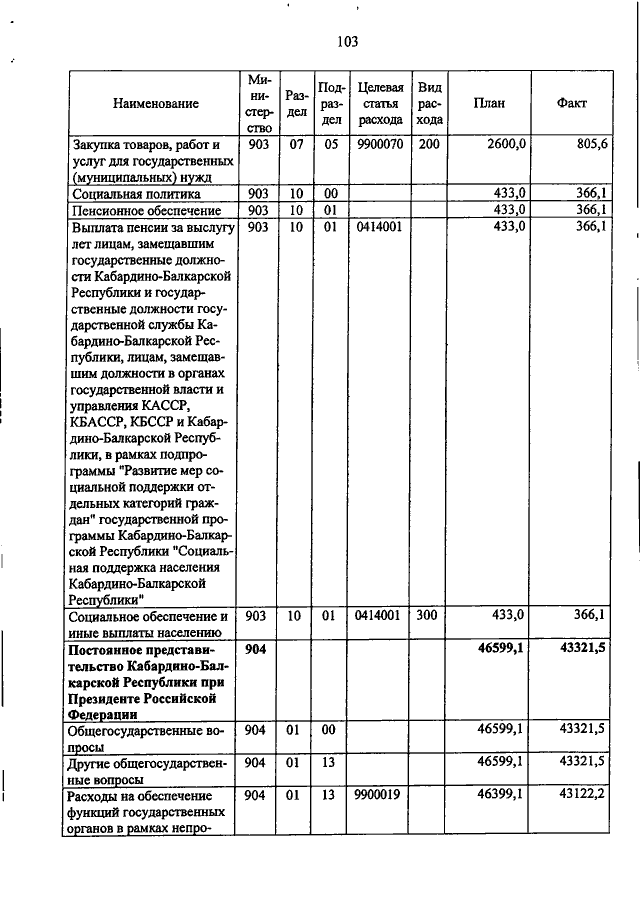 103

| Наименование | Министерство | Раздел | Подраздел | Целевая статья расхода | Вид расхода | План | Факт |
|---|---|---|---|---|---|---|---|
| Закупка товаров, работ и услуг для государственных (муниципальных) нужд | 903 | 07 | 05 | 9900070 | 200 | 2600,0 | 805,6 |
| Социальная политика | 903 | 10 | 00 | | | 433,0 | 366,1 |
| Пенсионное обеспечение | 903 | 10 | 01 | | | 433,0 | 366,1 |
| Выплата пенсии за выслугу лет лицам, замещавшим государственные должности Кабардино-Балкарской Республики и государственные должности государственной службы Кабардино-Балкарской Республики, лицам, замещавшим должности в органах государственной власти и управления КАССР, КБАССР, КБССР и Кабардино-Балкарской Республики, в рамках подпрограммы "Развитие мер социальной поддержки отдельных категорий граждан" государственной программы Кабардино-Балкарской Республики "Социальная поддержка населения Кабардино-Балкарской Республики" | 903 | 10 | 01 | 0414001 | | 433,0 | 366,1 |
| Социальное обеспечение и иные выплаты населению | 903 | 10 | 01 | 0414001 | 300 | 433,0 | 366,1 |
| **Постоянное представительство Кабардино-Балкарской Республики при Президенте Российской Федерации** | **904** | | | | | **46599,1** | **43321,5** |
| Общегосударственные вопросы | 904 | 01 | 00 | | | 46599,1 | 43321,5 |
| Другие общегосударственные вопросы | 904 | 01 | 13 | | | 46599,1 | 43321,5 |
| Расходы на обеспечение функций государственных органов в рамках непро- | 904 | 01 | 13 | 9900019 | | 46399,1 | 43122,2 |